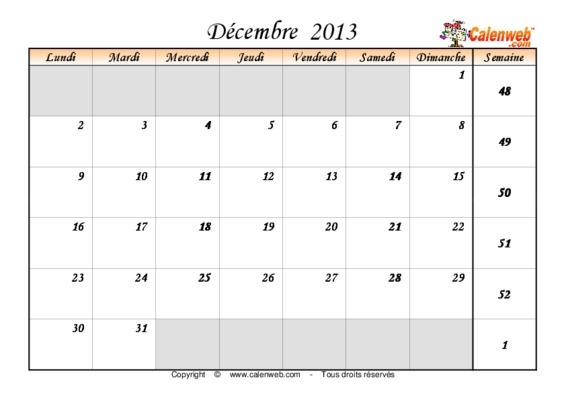 Décembre 2013

Calenweb™
.com

| Lundi | Mardi | Mercredi | Jeudi | Vendredi | Samedi | Dimanche | Semaine |
|---|---|---|---|---|---|---|---|
|  |  |  |  |  |  | 1 | 48 |
| 2 | 3 | 4 | 5 | 6 | 7 | 8 | 49 |
| 9 | 10 | 11 | 12 | 13 | 14 | 15 | 50 |
| 16 | 17 | 18 | 19 | 20 | 21 | 22 | 51 |
| 23 | 24 | 25 | 26 | 27 | 28 | 29 | 52 |
| 30 | 31 |  |  |  |  |  | 1 |

Copyright © www.calenweb.com - Tous droits réservés